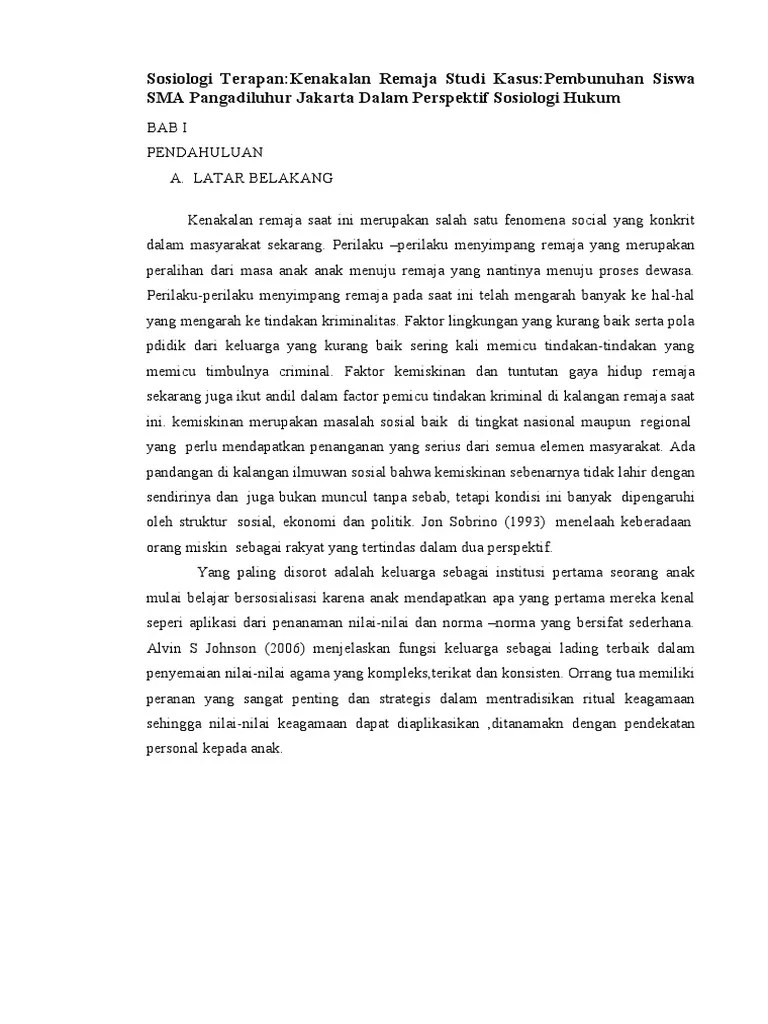 Sosiologi Terapan:Kenakalan Remaja Studi Kasus:Pembunuhan Siswa SMA Pangadiluhur Jakarta Dalam Perspektif Sosiologi Hukum

BAB I

PENDAHULUAN

A. LATAR BELAKANG

Kenakalan remaja saat ini merupakan salah satu fenomena social yang konkrit dalam masyarakat sekarang. Perilaku –perilaku menyimpang remaja yang merupakan peralihan dari masa anak anak menuju remaja yang nantinya menuju proses dewasa. Perilaku-perilaku menyimpang remaja pada saat ini telah mengarah banyak ke hal-hal yang mengarah ke tindakan kriminalitas. Faktor lingkungan yang kurang baik serta pola pdidik dari keluarga yang kurang baik sering kali memicu tindakan-tindakan yang memicu timbulnya criminal. Faktor kemiskinan dan tuntutan gaya hidup remaja sekarang juga ikut andil dalam factor pemicu tindakan kriminal di kalangan remaja saat ini. kemiskinan merupakan masalah sosial baik di tingkat nasional maupun regional yang perlu mendapatkan penanganan yang serius dari semua elemen masyarakat. Ada pandangan di kalangan ilmuwan sosial bahwa kemiskinan sebenarnya tidak lahir dengan sendirinya dan juga bukan muncul tanpa sebab, tetapi kondisi ini banyak dipengaruhi oleh struktur sosial, ekonomi dan politik. Jon Sobrino (1993) menelaah keberadaan orang miskin sebagai rakyat yang tertindas dalam dua perspektif.

Yang paling disorot adalah keluarga sebagai institusi pertama seorang anak mulai belajar bersosialisasi karena anak mendapatkan apa yang pertama mereka kenal seperi aplikasi dari penanaman nilai-nilai dan norma –norma yang bersifat sederhana. Alvin S Johnson (2006) menjelaskan fungsi keluarga sebagai lading terbaik dalam penyemaian nilai-nilai agama yang kompleks,terikat dan konsisten. Orrang tua memiliki peranan yang sangat penting dan strategis dalam mentradisikan ritual keagamaan sehingga nilai-nilai keagamaan dapat diaplikasikan ,ditanamakn dengan pendekatan personal kepada anak.